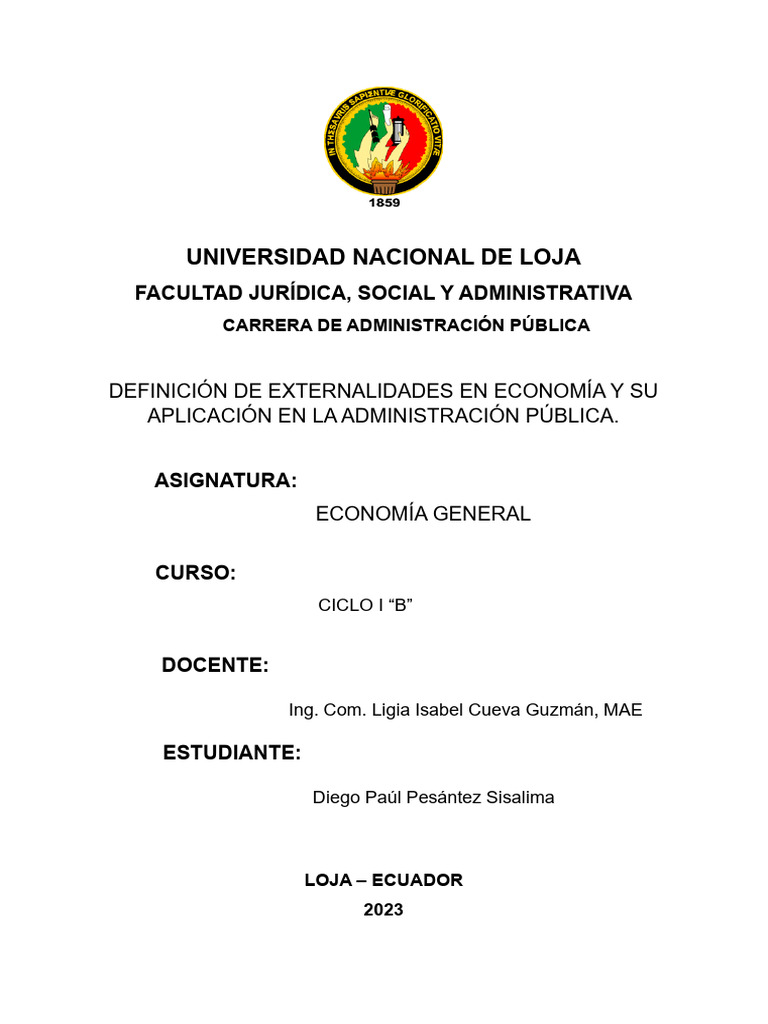 IN THESAURIS SAPIENTIAE GLORIFICATIO VITAE

1859

UNIVERSIDAD NACIONAL DE LOJA

FACULTAD JURÍDICA, SOCIAL Y ADMINISTRATIVA

CARRERA DE ADMINISTRACIÓN PÚBLICA

DEFINICIÓN DE EXTERNALIDADES EN ECONOMÍA Y SU APLICACIÓN EN LA ADMINISTRACIÓN PÚBLICA.

ASIGNATURA:

ECONOMÍA GENERAL

CURSO:

CICLO I “B”

DOCENTE:

Ing. Com. Ligia Isabel Cueva Guzmán, MAE

ESTUDIANTE:

Diego Paúl Pesántez Sisalima

LOJA – ECUADOR

2023